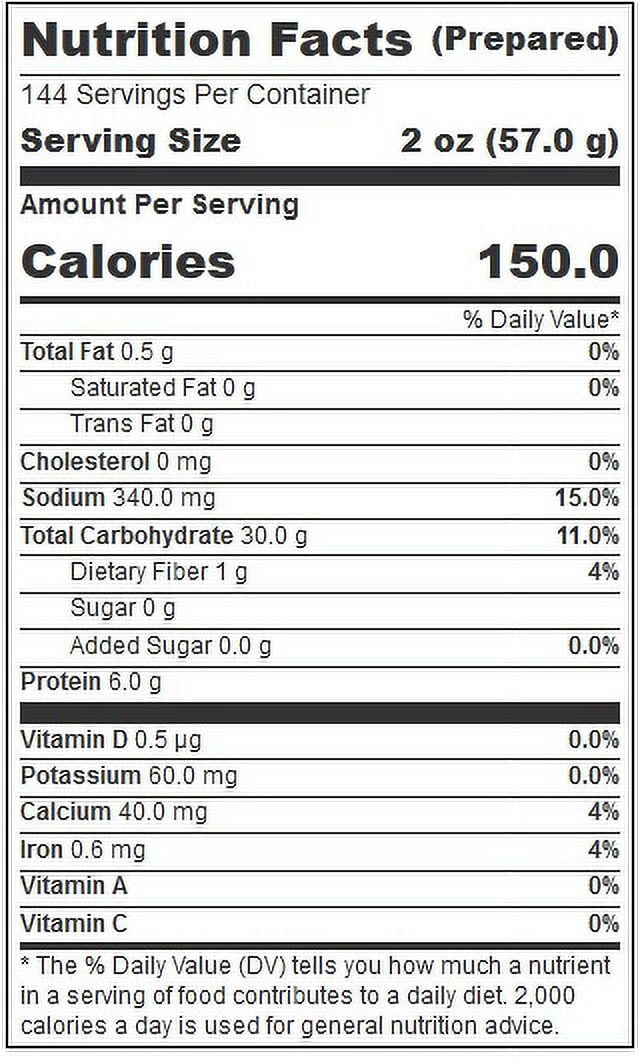 Nutrition Facts (Prepared)

144 Servings Per Container

Serving Size 2 oz (57.0 g)

Amount Per Serving

Calories 150.0

% Daily Value*

Total Fat 0.5 g 0%

Saturated Fat 0 g 0%

Trans Fat 0 g

Cholesterol 0 mg 0%

Sodium 340.0 mg 15.0%

Total Carbohydrate 30.0 g 11.0%

Dietary Fiber 1 g 4%

Sugar 0 g

Added Sugar 0.0 g 0.0%

Protein 6.0 g

Vitamin D 0.5 µg 0.0%

Potassium 60.0 mg 0.0%

Calcium 40.0 mg 4%

Iron 0.6 mg 4%

Vitamin A 0%

Vitamin C 0%

* The % Daily Value (DV) tells you how much a nutrient in a serving of food contributes to a daily diet. 2,000 calories a day is used for general nutrition advice.